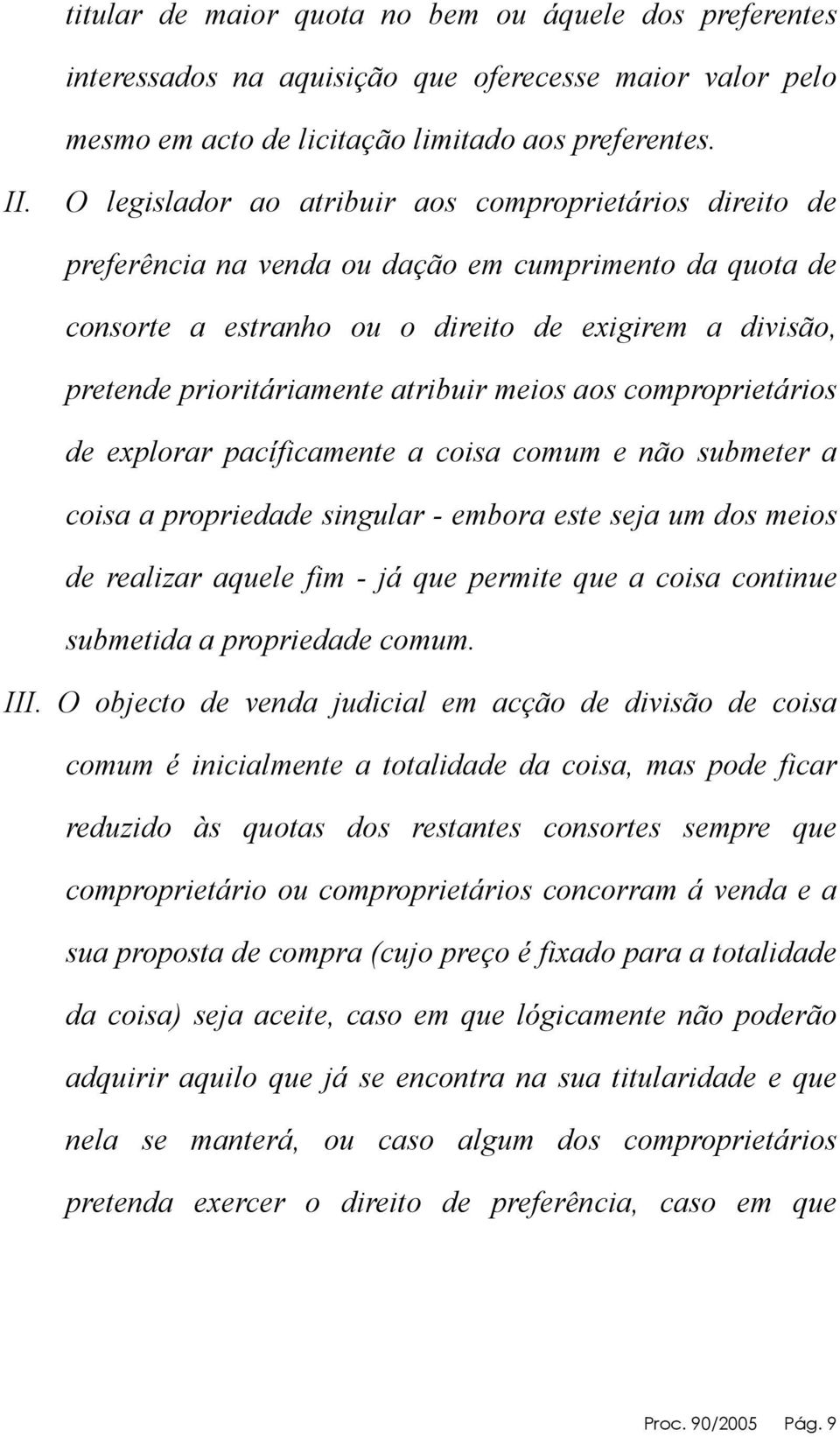 titular de maior quota no bem ou áquele dos preferentes interessados na aquisição que oferecesse maior valor pelo mesmo em acto de licitação limitado aos preferentes.

II. O legislador ao atribuir aos comproprietários direito de preferência na venda ou dação em cumprimento da quota de consorte a estranho ou o direito de exigirem a divisão, pretende prioritáriamente atribuir meios aos comproprietários de explorar pacíficamente a coisa comum e não submeter a coisa a propriedade singular - embora este seja um dos meios de realizar aquele fim - já que permite que a coisa continue submetida a propriedade comum.

III. O objecto de venda judicial em acção de divisão de coisa comum é inicialmente a totalidade da coisa, mas pode ficar reduzido às quotas dos restantes consortes sempre que comproprietário ou comproprietários concorram á venda e a sua proposta de compra (cujo preço é fixado para a totalidade da coisa) seja aceite, caso em que lógicamente não poderão adquirir aquilo que já se encontra na sua titularidade e que nela se manterá, ou caso algum dos comproprietários pretenda exercer o direito de preferência, caso em que

Proc. 90/2005 Pág. 9